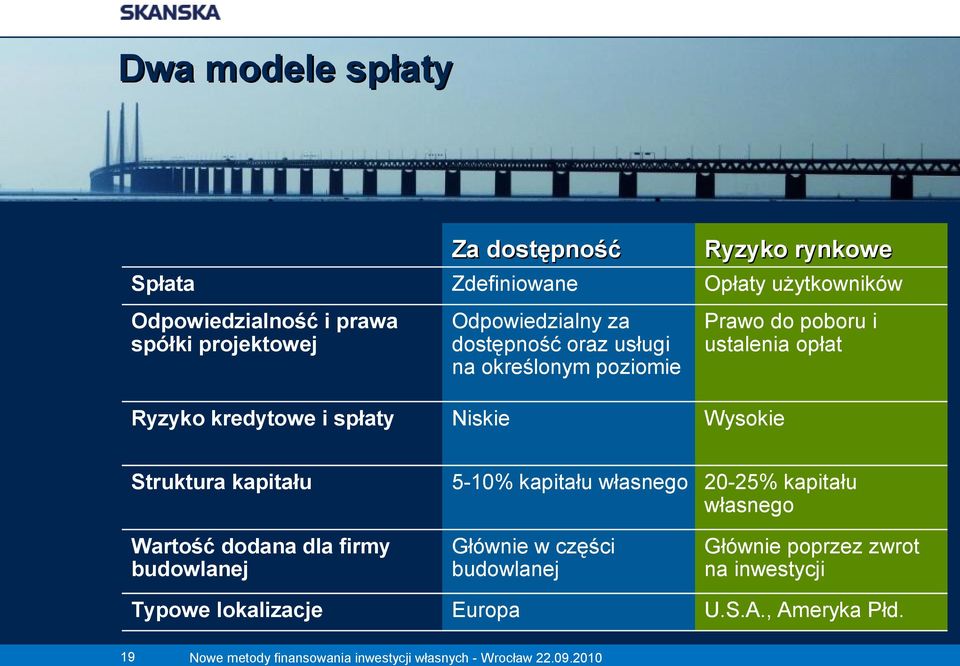 SKANSKA

Dwa modele spłaty

| | Za dostępność | Ryzyko rynkowe |
|---|---|---|
| Spłata | Zdefiniowane | Opłaty użytkowników |
| Odpowiedzialność i prawa spółki projektowej | Odpowiedzialny za dostępność oraz usługi na określonym poziomie | Prawo do poboru i ustalenia opłat |
| Ryzyko kredytowe i spłaty | Niskie | Wysokie |
| Struktura kapitału | 5-10% kapitału własnego | 20-25% kapitału własnego |
| Wartość dodana dla firmy budowlanej | Głównie w części budowlanej | Głównie poprzez zwrot na inwestycji |
| Typowe lokalizacje | Europa | U.S.A., Ameryka Płd. |

19 Nowe metody finansowania inwestycji własnych - Wrocław 22.09.2010